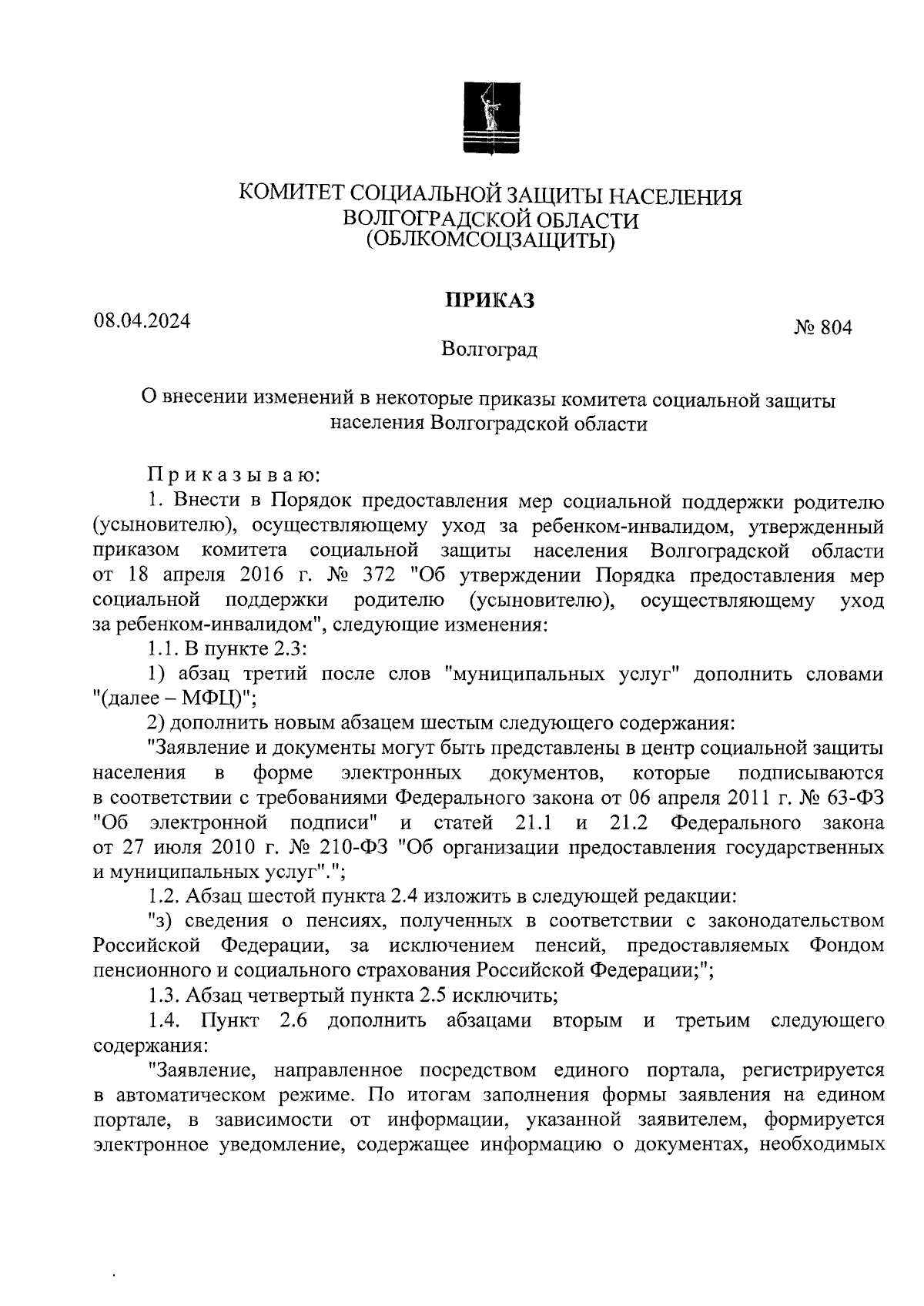 КОМИТЕТ СОЦИАЛЬНОЙ ЗАЩИТЫ НАСЕЛЕНИЯ
ВОЛГОГРАДСКОЙ ОБЛАСТИ
(ОБЛКОМСОЦЗАЩИТЫ)

ПРИКАЗ

08.04.2024

№ 804

Волгоград

О внесении изменений в некоторые приказы комитета социальной защиты населения Волгоградской области

Приказываю:

1. Внести в Порядок предоставления мер социальной поддержки родителю (усыновителю), осуществляющему уход за ребенком-инвалидом, утвержденный приказом комитета социальной защиты населения Волгоградской области от 18 апреля 2016 г. № 372 "Об утверждении Порядка предоставления мер социальной поддержки родителю (усыновителю), осуществляющему уход за ребенком-инвалидом", следующие изменения:

1.1. В пункте 2.3:

1) абзац третий после слов "муниципальных услуг" дополнить словами "(далее – МФЦ)";

2) дополнить новым абзацем шестым следующего содержания:

"Заявление и документы могут быть представлены в центр социальной защиты населения в форме электронных документов, которые подписываются в соответствии с требованиями Федерального закона от 06 апреля 2011 г. № 63-ФЗ "Об электронной подписи" и статей 21.1 и 21.2 Федерального закона от 27 июля 2010 г. № 210-ФЗ "Об организации предоставления государственных и муниципальных услуг".";

1.2. Абзац шестой пункта 2.4 изложить в следующей редакции:

"з) сведения о пенсиях, полученных в соответствии с законодательством Российской Федерации, за исключением пенсий, предоставляемых Фондом пенсионного и социального страхования Российской Федерации;";

1.3. Абзац четвертый пункта 2.5 исключить;

1.4. Пункт 2.6 дополнить абзацами вторым и третьим следующего содержания:

"Заявление, направленное посредством единого портала, регистрируется в автоматическом режиме. По итогам заполнения формы заявления на едином портале, в зависимости от информации, указанной заявителем, формируется электронное уведомление, содержащее информацию о документах, необходимых